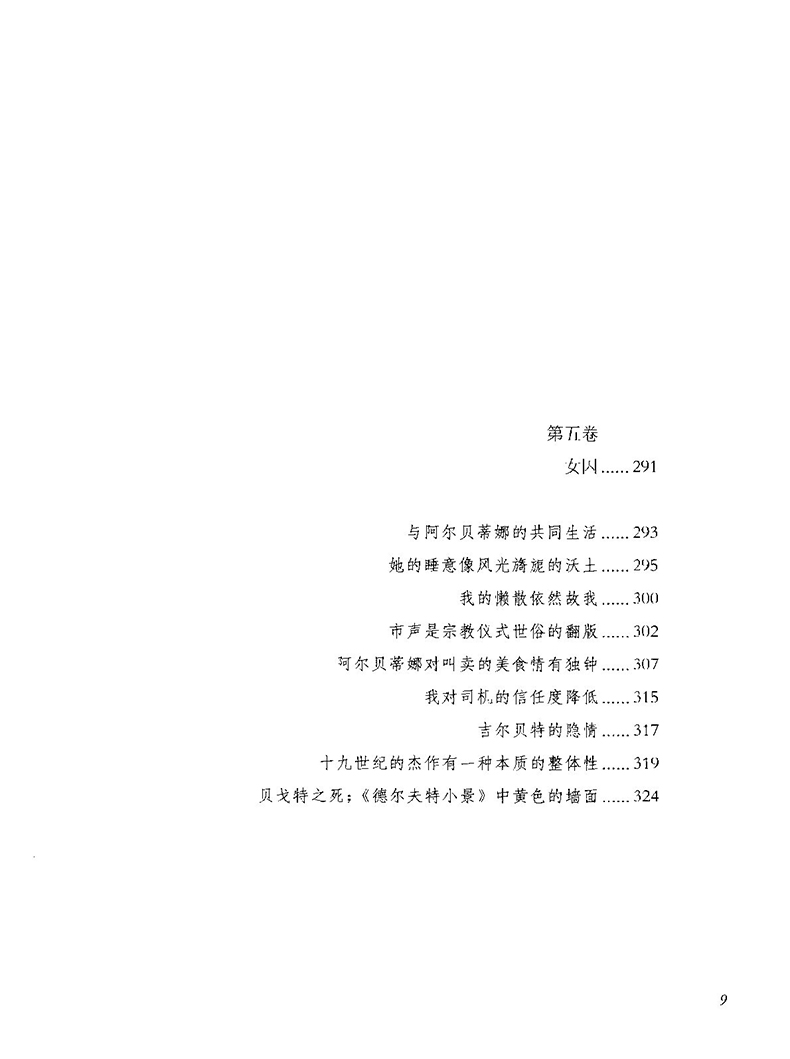 第五卷

女囚 291

与阿尔贝蒂娜的共同生活 293

她的睡意像风光旖旎的沃土 295

我的懒散依然故我 300

市声是宗教仪式世俗的翻版 302

阿尔贝蒂娜对叫卖的美食情有独钟 307

我对司机的信任度降低 315

吉尔贝特的隐情 317

十九世纪的杰作有一种本质的整体性 319

贝戈特之死；《德尔夫特小景》中黄色的墙面 324

9